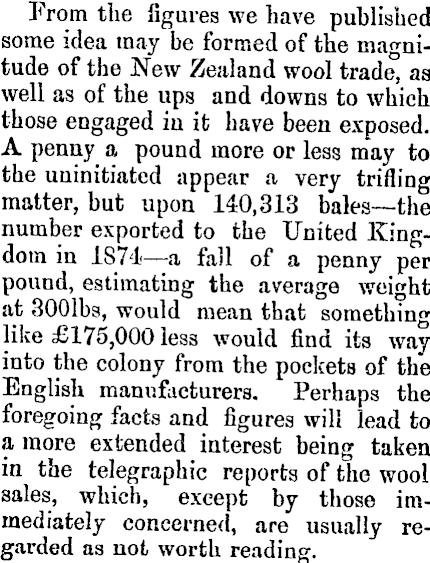 From the figures we have published some idea may be formed of the magnitude of the New Zealand wool trade, as well as of the ups and downs to which those engaged in it have been exposed. A penny a pound more or less may to the uninitiated appear a very trifling matter, but upon 140,313 bales—the number exported to the United Kingdom in 1874—a fall of a penny per pound, estimating the average weight at 300lbs, would mean that something like £175,000 less would find its way into the colony from the pockets of the English manufacturers. Perhaps the foregoing facts and figures will lead to a more extended interest being taken in the telegraphic reports of the wool sales, which, except by those immediately concerned, are usually regarded as not worth reading.